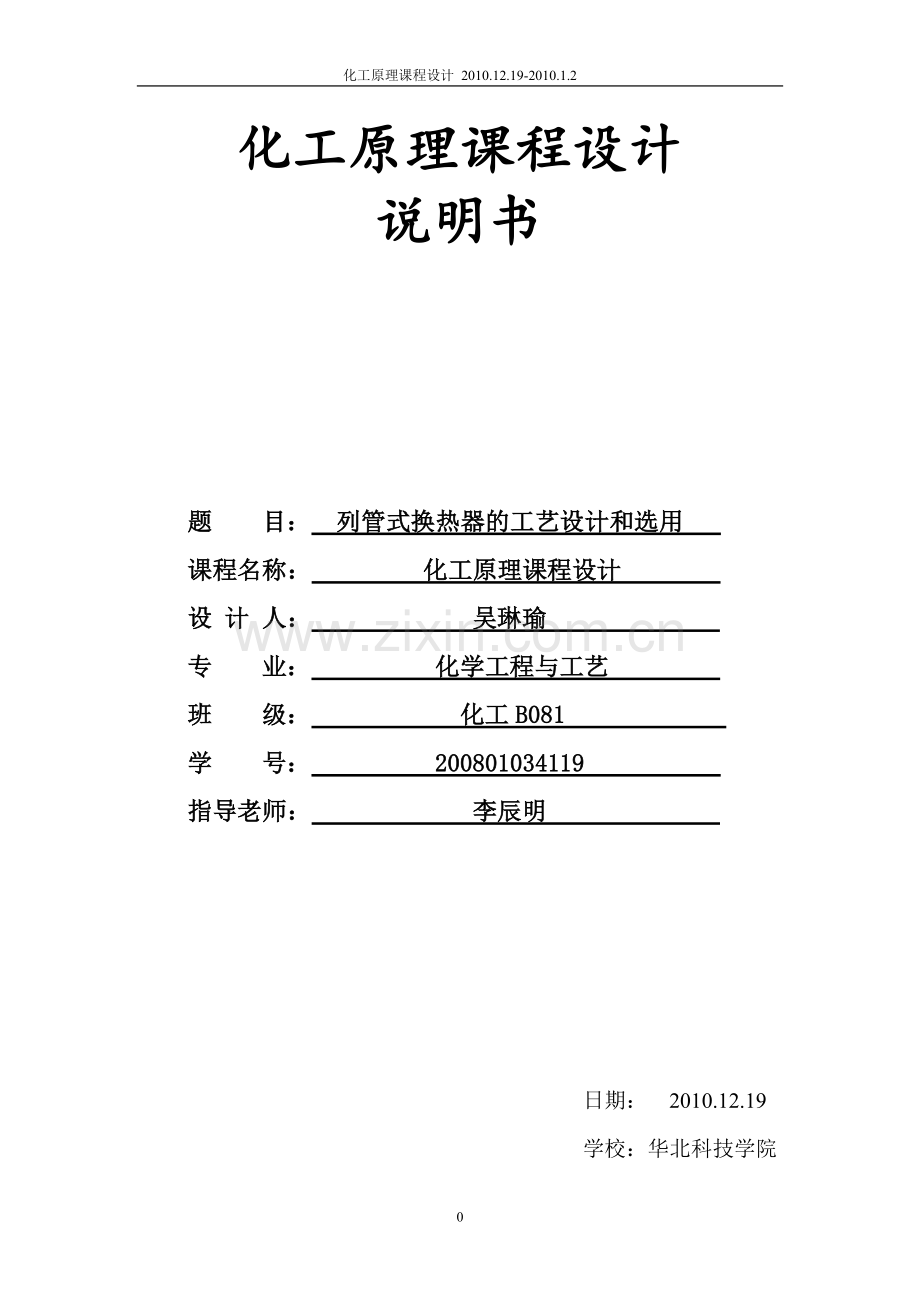 化工原理课程设计 2010.12.19-2010.1.2

化工原理课程设计
说明书

题 目：列管式换热器的工艺设计和选用

课程名称：化工原理课程设计

设 计 人：吴琳瑜

专 业：化学工程与工艺

班 级：化工B081

学 号：200801034119

指导老师：李辰明

日期： 2010.12.19

学校：华北科技学院

0

www.zixin.com.cn